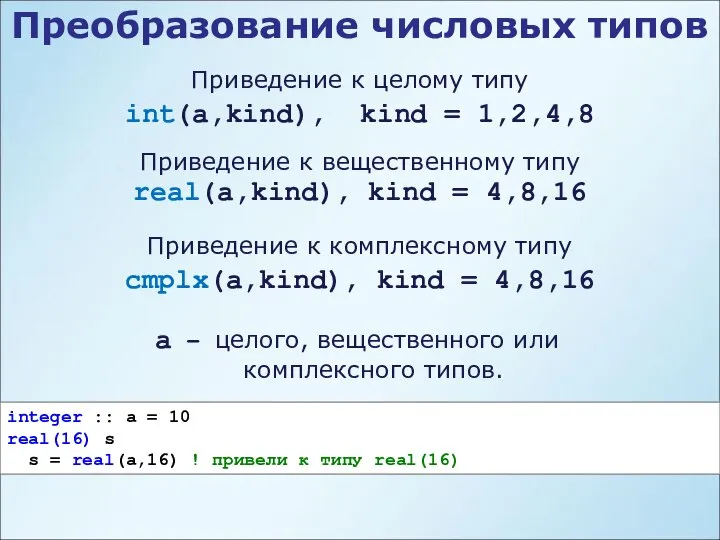 Преобразование числовых типов

Приведение к целому типу
int(a,kind), kind = 1,2,4,8

Приведение к вещественному типу
real(a,kind), kind = 4,8,16

Приведение к комплексному типу
cmplx(a,kind), kind = 4,8,16

a – целого, вещественного или комплексного типов.

integer :: a = 10
real(16) s
s = real(a,16) ! привели к типу real(16)